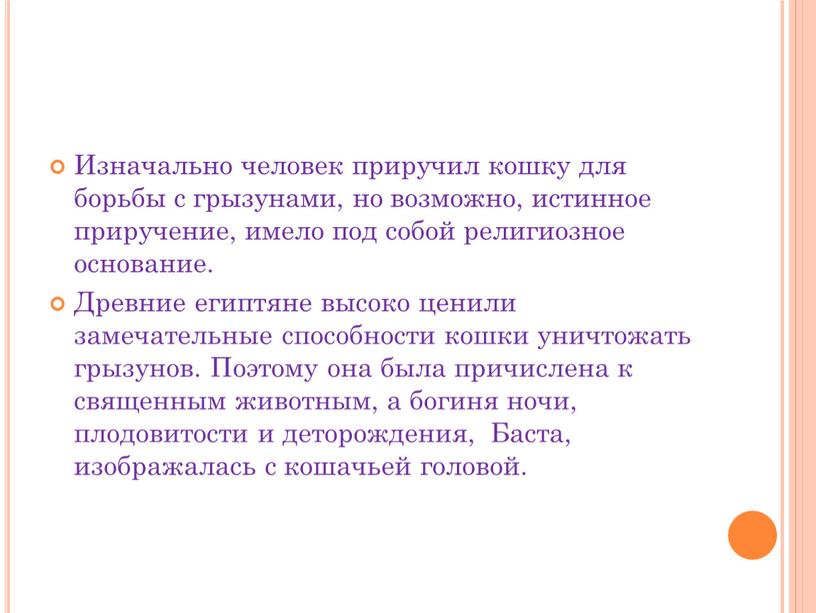 Изначально человек приручил кошку для борьбы с грызунами, но возможно, истинное приручение, имело под собой религиозное основание.

Древние египтяне высоко ценили замечательные способности кошки уничтожать грызунов. Поэтому она была причислена к священным животным, а богиня ночи, плодовитости и деторождения, Баста, изображалась с кошачьей головой.